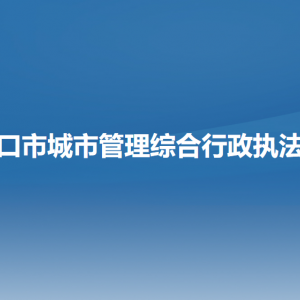 口市城市管理综合行政执法